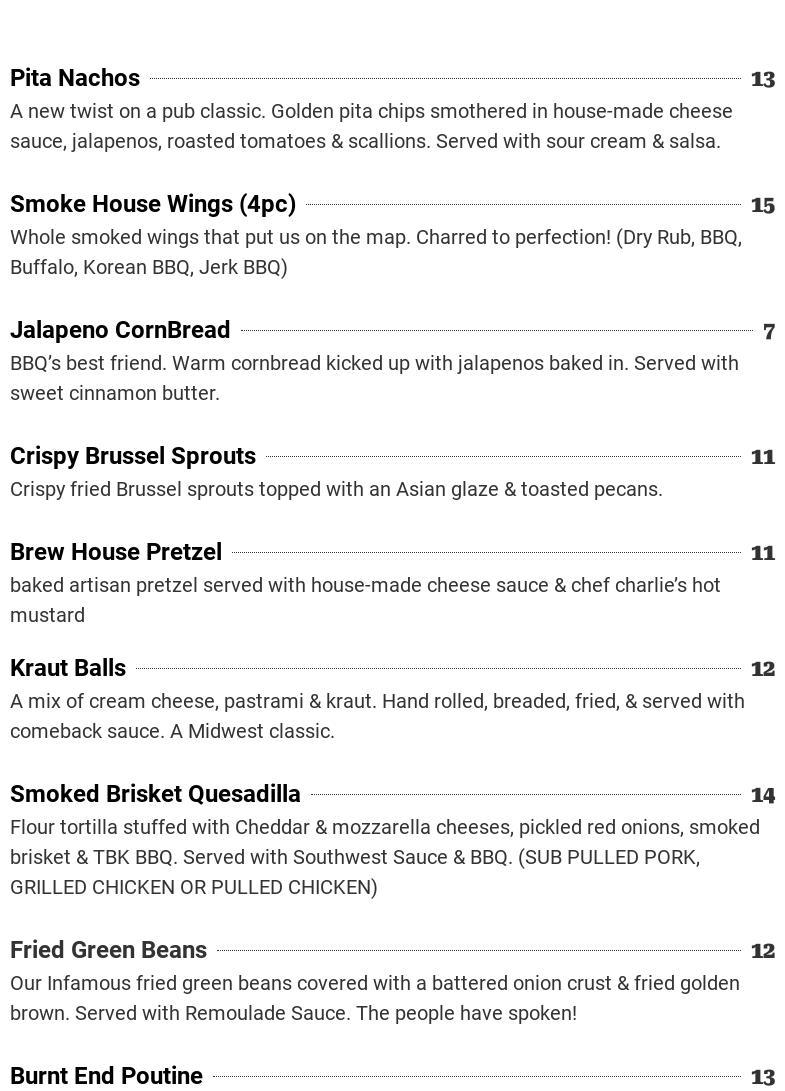 Pita Nachos 13

A new twist on a pub classic. Golden pita chips smothered in house-made cheese sauce, jalapenos, roasted tomatoes & scallions. Served with sour cream & salsa.

Smoke House Wings (4pc) 15

Whole smoked wings that put us on the map. Charred to perfection! (Dry Rub, BBQ, Buffalo, Korean BBQ, Jerk BBQ)

Jalapeno CornBread 7

BBQ's best friend. Warm cornbread kicked up with jalapenos baked in. Served with sweet cinnamon butter.

Crispy Brussel Sprouts 11

Crispy fried Brussel sprouts topped with an Asian glaze & toasted pecans.

Brew House Pretzel 11

baked artisan pretzel served with house-made cheese sauce & chef charlie's hot mustard

Kraut Balls 12

A mix of cream cheese, pastrami & kraut. Hand rolled, breaded, fried, & served with comeback sauce. A Midwest classic.

Smoked Brisket Quesadilla 14

Flour tortilla stuffed with Cheddar & mozzarella cheeses, pickled red onions, smoked brisket & TBK BBQ. Served with Southwest Sauce & BBQ. (SUB PULLED PORK, GRILLED CHICKEN OR PULLED CHICKEN)

Fried Green Beans 12

Our Infamous fried green beans covered with a battered onion crust & fried golden brown. Served with Remoulade Sauce. The people have spoken!

Burnt End Poutine 13